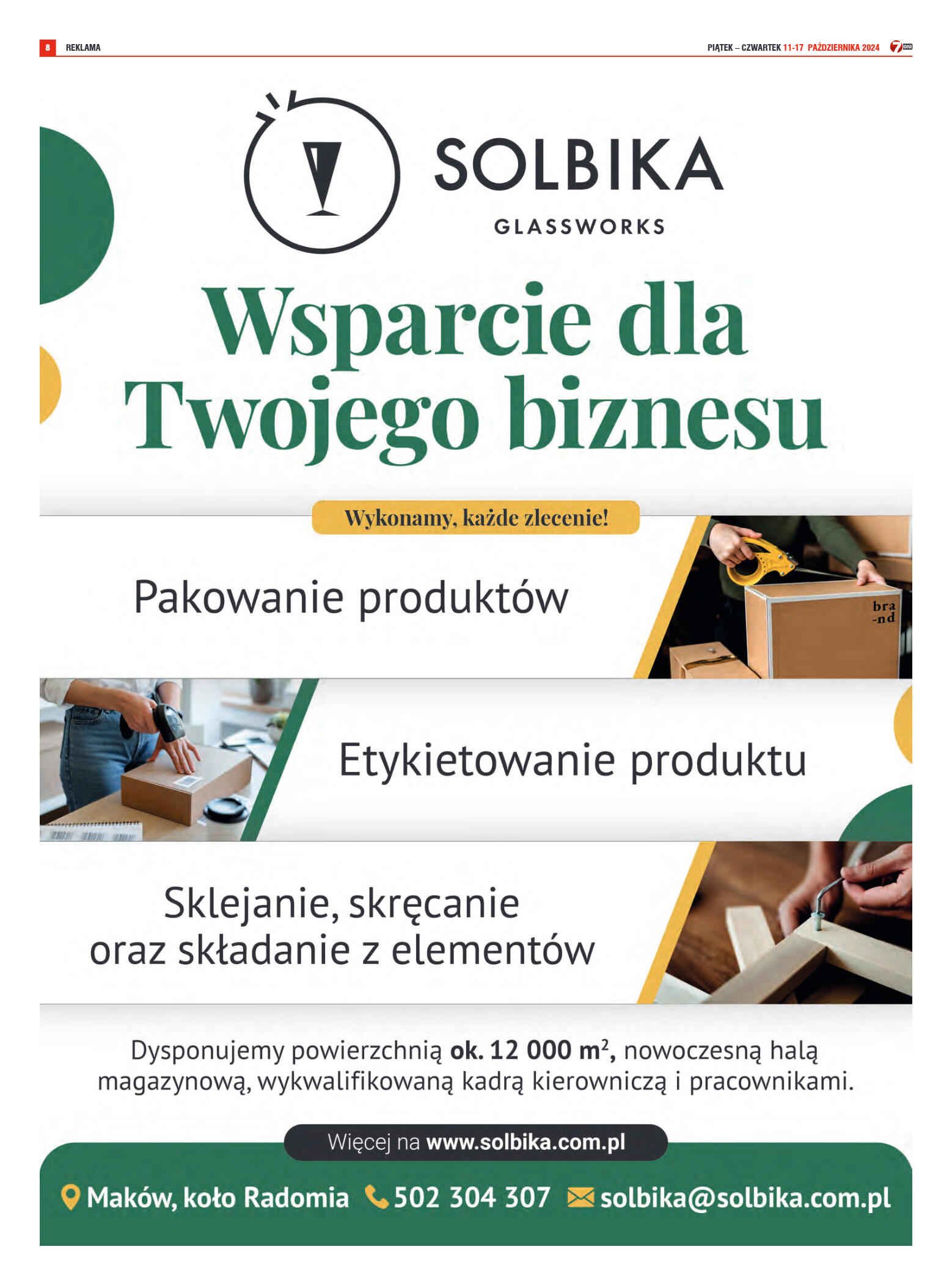 8 REKLAMA

PIĄTEK – CZWARTEK 11-17 PAŹDZIERNIKA 2024

SOLBIKA
GLASSWORKS

Wsparcie dla Twojego biznesu

Wykonamy, każde zlecenie!

Pakowanie produktów

bra
-nd

Etykietowanie produktu

Sklejanie, skręcanie
oraz składanie z elementów

Dysponujemy powierzchnią ok. 12 000 $m^2$, nowoczesną halą magazynową, wykwalifikowaną kadrą kierowniczą i pracownikami.

Więcej na www.solbika.com.pl

Maków, koło Radomia 502 304 307 solbika@solbika.com.pl